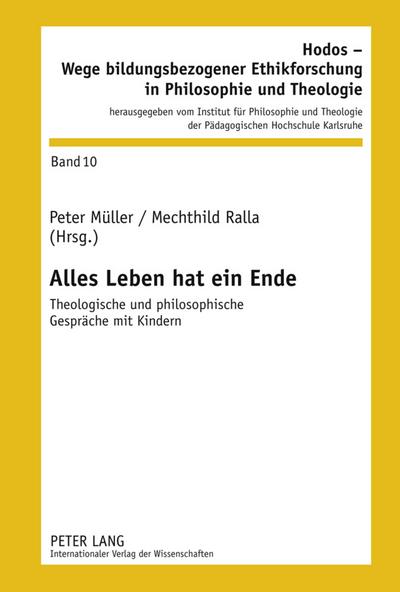 Hodos –
Wege bildungsbezogener Ethikforschung in Philosophie und Theologie

herausgegeben vom Institut für Philosophie und Theologie der Pädagogischen Hochschule Karlsruhe

Band 10

Peter Müller / Mechthild Ralla
(Hrsg.)

Alles Leben hat ein Ende

Theologische und philosophische Gespräche mit Kindern

PETER LANG
Internationaler Verlag der Wissenschaften